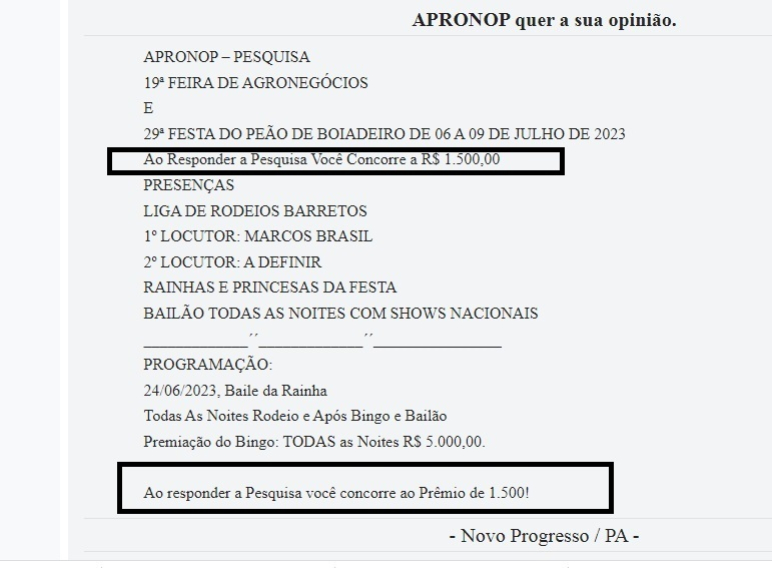 APRONOP quer a sua opinião.

APRONOP – PESQUISA
19ª FEIRA DE AGRONEGÓCIOS
E
29ª FESTA DO PEÃO DE BOIADEIRO DE 06 A 09 DE JULHO DE 2023
Ao Responder a Pesquisa Você Concorre a R$ 1.500,00
PRESENÇAS
LIGA DE RODEIOS BARRETOS
1º LOCUTOR: MARCOS BRASIL
2º LOCUTOR: A DEFINIR
RAINHAS E PRINCESAS DA FESTA
BAILÃO TODAS AS NOITES COM SHOWS NACIONAIS
____________´´____________´´______________
PROGRAMAÇÃO:
24/06/2023, Baile da Rainha
Todas As Noites Rodeio e Após Bingo e Bailão
Premiação do Bingo: TODAS as Noites R$ 5.000,00.

Ao responder a Pesquisa você concorre ao Prêmio de 1.500!

- Novo Progresso / PA -